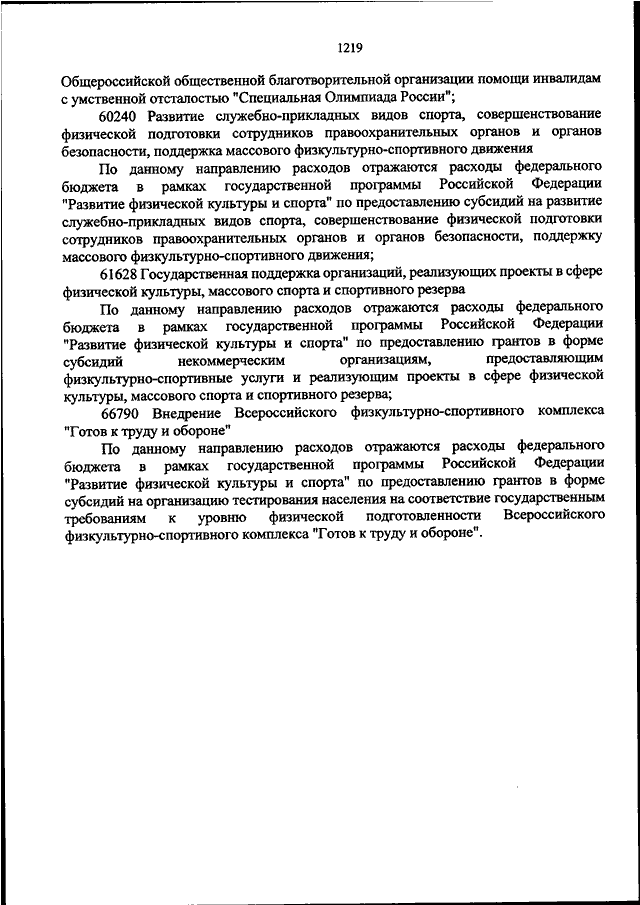 1219

Общероссийской общественной благотворительной организации помощи инвалидам с умственной отсталостью "Специальная Олимпиада России";

60240 Развитие служебно-прикладных видов спорта, совершенствование физической подготовки сотрудников правоохранительных органов и органов безопасности, поддержка массового физкультурно-спортивного движения

По данному направлению расходов отражаются расходы федерального бюджета в рамках государственной программы Российской Федерации "Развитие физической культуры и спорта" по предоставлению субсидий на развитие служебно-прикладных видов спорта, совершенствование физической подготовки сотрудников правоохранительных органов и органов безопасности, поддержку массового физкультурно-спортивного движения;

61628 Государственная поддержка организаций, реализующих проекты в сфере физической культуры, массового спорта и спортивного резерва

По данному направлению расходов отражаются расходы федерального бюджета в рамках государственной программы Российской Федерации "Развитие физической культуры и спорта" по предоставлению грантов в форме субсидий некоммерческим организациям, предоставляющим физкультурно-спортивные услуги и реализующим проекты в сфере физической культуры, массового спорта и спортивного резерва;

66790 Внедрение Всероссийского физкультурно-спортивного комплекса "Готов к труду и обороне"

По данному направлению расходов отражаются расходы федерального бюджета в рамках государственной программы Российской Федерации "Развитие физической культуры и спорта" по предоставлению грантов в форме субсидий на организацию тестирования населения на соответствие государственным требованиям к уровню физической подготовленности Всероссийского физкультурно-спортивного комплекса "Готов к труду и обороне".